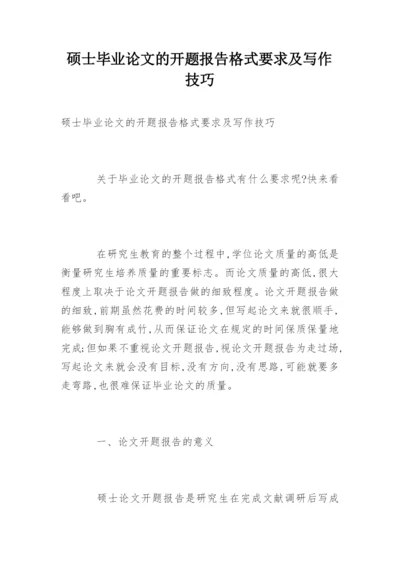 硕士毕业论文的开题报告格式要求及写作技巧

硕士毕业论文的开题报告格式要求及写作技巧

关于毕业论文的开题报告格式有什么要求呢?快来看看吧。

在研究生教育的整个过程中,学位论文质量的高低是衡量研究生培养质量的重要标志。而论文质量的高低,很大程度上取决于论文开题报告做的细致程度。论文开题报告做的细致,前期虽然花费的时间较多,但写起论文来就很顺手,能够做到胸有成竹,从而保证论文在规定的时间保质保量地完成;但如果不重视论文开题报告,视论文开题报告为走过场,写起论文来就会没有目标,没有方向,没有思路,可能就要多走弯路,也很难保证毕业论文的质量。

一、论文开题报告的意义

硕士论文开题报告是研究生在完成文献调研后写成